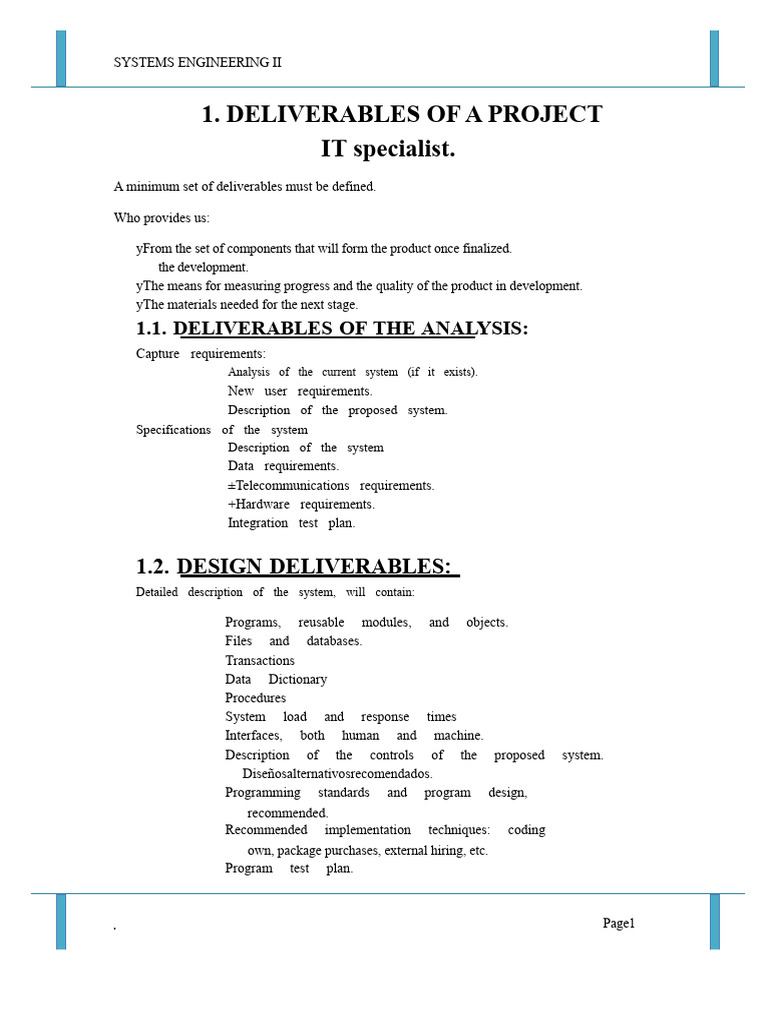 SYSTEMS ENGINEERING II

1. DELIVERABLES OF A PROJECT
IT specialist.

A minimum set of deliverables must be defined.

Who provides us:

yFrom the set of components that will form the product once finalized. the development.
yThe means for measuring progress and the quality of the product in development.
yThe materials needed for the next stage.

1.1. DELIVERABLES OF THE ANALYSIS:

Capture requirements:
Analysis of the current system (if it exists).
New user requirements.
Description of the proposed system.
Specifications of the system
Description of the system
Data requirements.
±Telecommunications requirements.
+Hardware requirements.
Integration test plan.

1.2. DESIGN DELIVERABLES:

Detailed description of the system, will contain:

Programs, reusable modules, and objects.
Files and databases.
Transactions
Data Dictionary
Procedures
System load and response times
Interfaces, both human and machine.
Description of the controls of the proposed system.
Diseñosalternativosrecomendados.
Programming standards and program design, recommended.
Recommended implementation techniques: coding own, package purchases, external hiring, etc.
Program test plan.

.

Page1